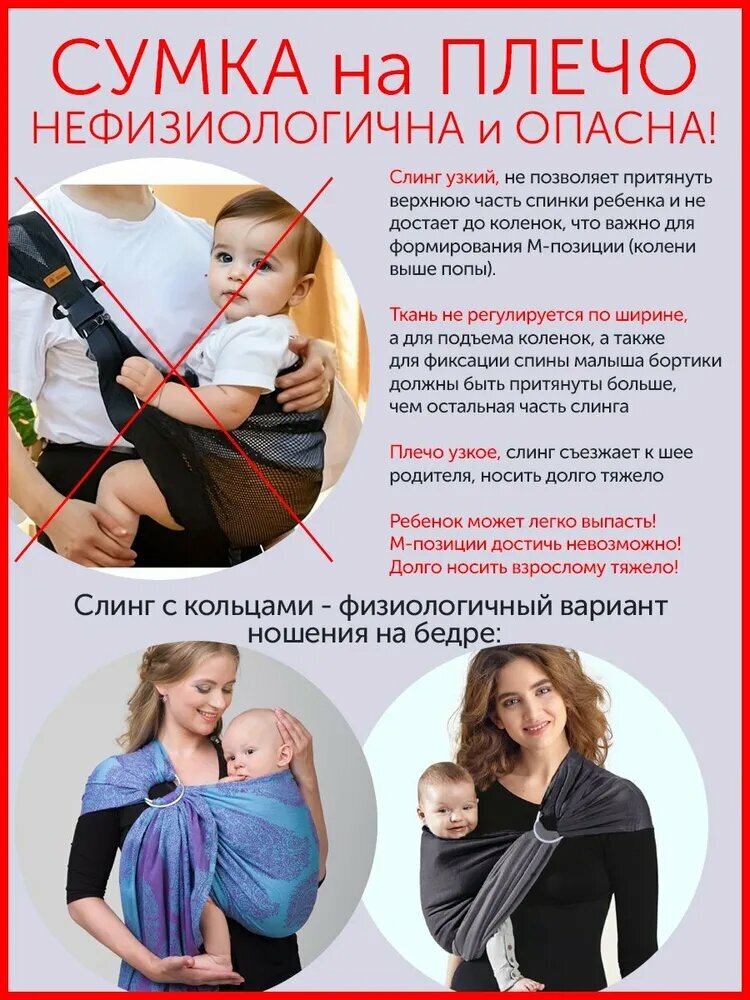 СУМКА на ПЛЕЧО
НЕФИЗИОЛОГИЧНА и ОПАСНА!

Слинг узкий, не позволяет притянуть верхнюю часть спинки ребенка и не достает до коленок, что важно для формирования М-позиции (колени выше попы).

Ткань не регулируется по ширине, а для подъема коленок, а также для фиксации спины малыша бортики должны быть притянуты больше, чем остальная часть слинга

Плечо узкое, слинг съезжает к шее родителя, носить долго тяжело

Ребенок может легко выпасть!
М-позиции достичь невозможно!
Долго носить взрослому тяжело!

Слинг с кольцами - физиологичный вариант ношения на бедре: